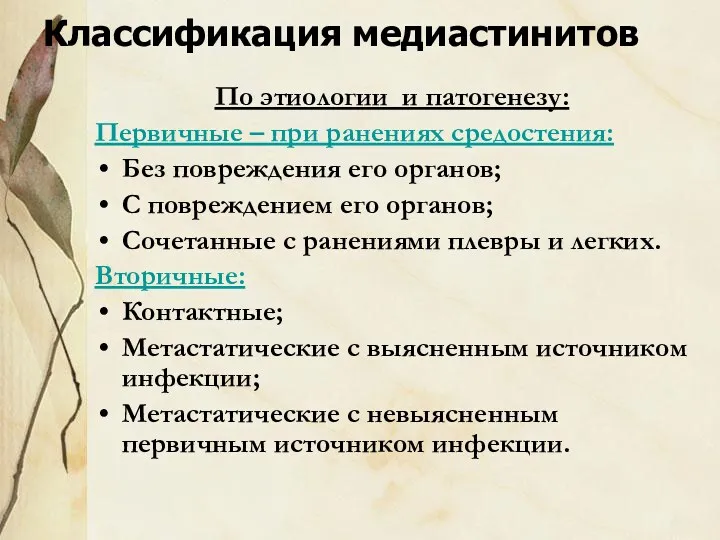 Классификация медиастинитов

По этиологии и патогенезу:

Первичные – при ранениях средостения:

• Без повреждения его органов;
• С повреждением его органов;
• Сочетанные с ранениями плевры и легких.

Вторичные:

• Контактные;
• Метастатические с выясненным источником инфекции;
• Метастатические с невыясненным первичным источником инфекции.